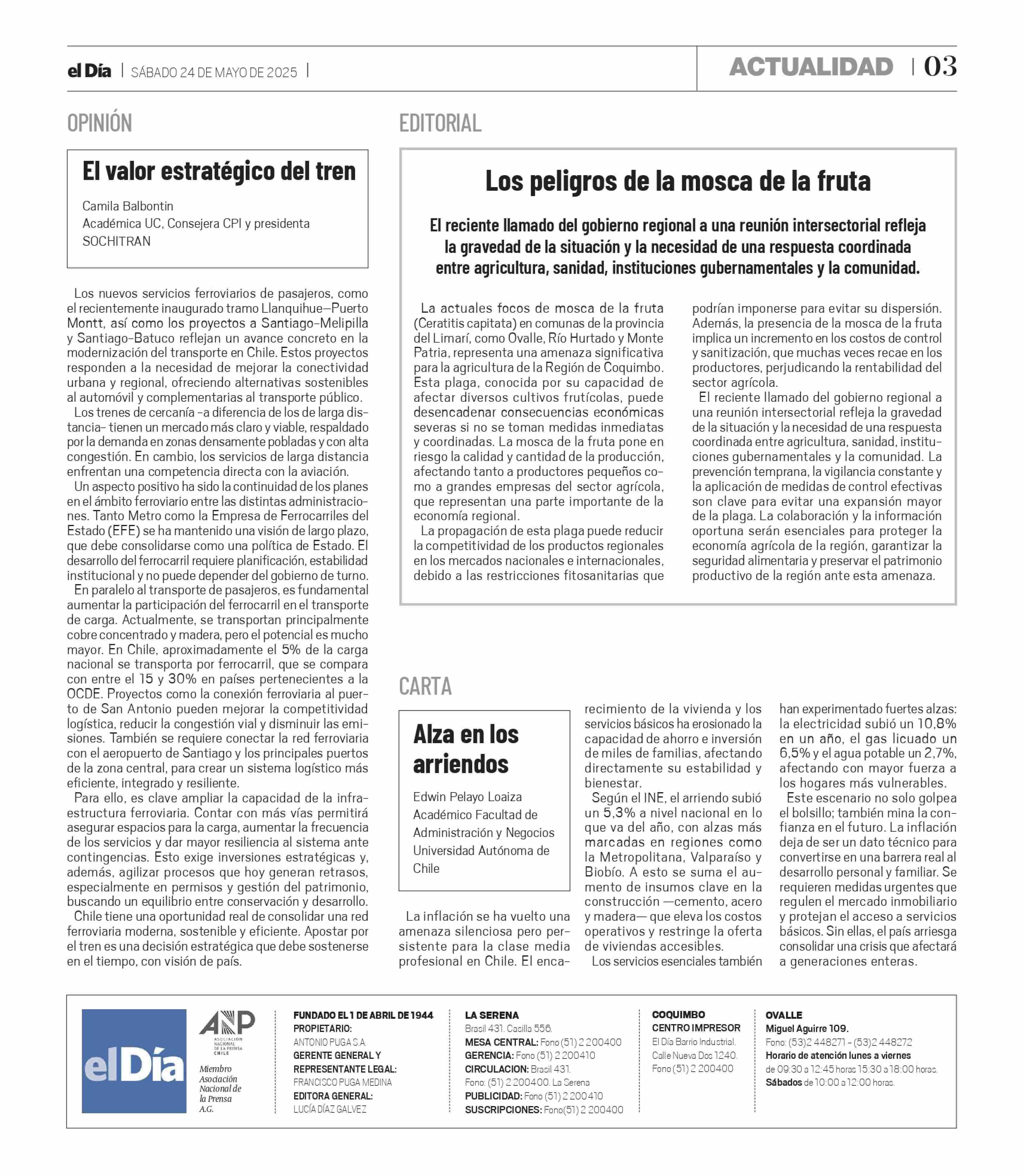 el Día | SÁBADO 24 DE MAYO DE 2025 |

ACTUALIDAD | 03

OPINIÓN

El valor estratégico del tren

Camila Balbontin
Académica UC, Consejera CPI y presidenta SOCHITRAN

Los nuevos servicios ferroviarios de pasajeros, como el recientemente inaugurado tramo Llanquihue–Puerto Montt, así como los proyectos a Santiago-Melipilla y Santiago-Batuco reflejan un avance concreto en la modernización del transporte en Chile. Estos proyectos responden a la necesidad de mejorar la conectividad urbana y regional, ofreciendo alternativas sostenibles al automóvil y complementarias al transporte público.

Los trenes de cercanía -a diferencia de los de larga distancia- tienen un mercado más claro y viable, respaldado por la demanda en zonas densamente pobladas y con alta congestión. En cambio, los servicios de larga distancia enfrentan una competencia directa con la aviación.

Un aspecto positivo ha sido la continuidad de los planes en el ámbito ferroviario entre las distintas administraciones. Tanto Metro como la Empresa de Ferrocarriles del Estado (EFE) se ha mantenido una visión de largo plazo, que debe consolidarse como una política de Estado. El desarrollo del ferrocarril requiere planificación, estabilidad institucional y no puede depender del gobierno de turno.

En paralelo al transporte de pasajeros, es fundamental aumentar la participación del ferrocarril en el transporte de carga. Actualmente, se transportan principalmente cobre concentrado y madera, pero el potencial es mucho mayor. En Chile, aproximadamente el 5% de la carga nacional se transporta por ferrocarril, que se compara con entre el 15 y 30% en países pertenecientes a la OCDE. Proyectos como la conexión ferroviaria al puerto de San Antonio pueden mejorar la competitividad logística, reducir la congestión vial y disminuir las emisiones. También se requiere conectar la red ferroviaria con el aeropuerto de Santiago y los principales puertos de la zona central, para crear un sistema logístico más eficiente, integrado y resiliente.

Para ello, es clave ampliar la capacidad de la infraestructura ferroviaria. Contar con más vías permitirá asegurar espacios para la carga, aumentar la frecuencia de los servicios y dar mayor resiliencia al sistema ante contingencias. Esto exige inversiones estratégicas y, además, agilizar procesos que hoy generan retrasos, especialmente en permisos y gestión del patrimonio, buscando un equilibrio entre conservación y desarrollo.

Chile tiene una oportunidad real de consolidar una red ferroviaria moderna, sostenible y eficiente. Apostar por el tren es una decisión estratégica que debe sostenerse en el tiempo, con visión de país.

EDITORIAL

Los peligros de la mosca de la fruta

El reciente llamado del gobierno regional a una reunión intersectorial refleja la gravedad de la situación y la necesidad de una respuesta coordinada entre agricultura, sanidad, instituciones gubernamentales y la comunidad.

La actuales focos de mosca de la fruta (Ceratitis capitata) en comunas de la provincia del Limarí, como Ovalle, Río Hurtado y Monte Patria, representa una amenaza significativa para la agricultura de la Región de Coquimbo. Esta plaga, conocida por su capacidad de afectar diversos cultivos frutícolas, puede desencadenar consecuencias económicas severas si no se toman medidas inmediatas y coordinadas. La mosca de la fruta pone en riesgo la calidad y cantidad de la producción, afectando tanto a productores pequeños como a grandes empresas del sector agrícola, que representan una parte importante de la economía regional.

La propagación de esta plaga puede reducir la competitividad de los productos regionales en los mercados nacionales e internacionales, debido a las restricciones fitosanitarias que podrían imponerse para evitar su dispersión. Además, la presencia de la mosca de la fruta implica un incremento en los costos de control y sanitización, que muchas veces recae en los productores, perjudicando la rentabilidad del sector agrícola.

El reciente llamado del gobierno regional a una reunión intersectorial refleja la gravedad de la situación y la necesidad de una respuesta coordinada entre agricultura, sanidad, instituciones gubernamentales y la comunidad. La prevención temprana, la vigilancia constante y la aplicación de medidas de control efectivas son clave para evitar una expansión mayor de la plaga. La colaboración y la información oportuna serán esenciales para proteger la economía agrícola de la región, garantizar la seguridad alimentaria y preservar el patrimonio productivo de la región ante esta amenaza.

CARTA

Alza en los arriendos

Edwin Pelayo Loaiza
Académico Facultad de Administración y Negocios Universidad Autónoma de Chile

La inflación se ha vuelto una amenaza silenciosa pero persistente para la clase media profesional en Chile. El encarecimiento de la vivienda y los servicios básicos ha erosionado la capacidad de ahorro e inversión de miles de familias, afectando directamente su estabilidad y bienestar.

Según el INE, el arriendo subió un 5,3% a nivel nacional en lo que va del año, con alzas más marcadas en regiones como la Metropolitana, Valparaíso y Biobío. A esto se suma el aumento de insumos clave en la construcción —cemento, acero y madera— que eleva los costos operativos y restringe la oferta de viviendas accesibles.

Los servicios esenciales también han experimentado fuertes alzas: la electricidad subió un 10,8% en un año, el gas licuado un 6,5% y el agua potable un 2,7%, afectando con mayor fuerza a los hogares más vulnerables.

Este escenario no solo golpea el bolsillo; también mina la confianza en el futuro. La inflación deja de ser un dato técnico para convertirse en una barrera real al desarrollo personal y familiar. Se requieren medidas urgentes que regulen el mercado inmobiliario y protejan el acceso a servicios básicos. Sin ellas, el país arriesga consolidar una crisis que afectará a generaciones enteras.

el Día

ANP ASOCIACIÓN NACIONAL DE LA PRENSA CHILE
Miembro Asociación Nacional de la Prensa A.G.

FUNDADO EL 1 DE ABRIL DE 1944
PROPIETARIO:
ANTONIO PUGA S.A.
GERENTE GENERAL Y REPRESENTANTE LEGAL:
FRANCISCO PUGA MEDINA
EDITORA GENERAL:
LUCÍA DÍAZ GALVEZ

LA SERENA
Brasil 431. Casilla 556.
MESA CENTRAL: Fono (51) 2 200400
GERENCIA: Fono (51) 2 200410
CIRCULACION: Brasil 431.
Fono: (51) 2 200400. La Serena
PUBLICIDAD: Fono (51) 2 200410
SUSCRIPCIONES: Fono(51) 2 200400

COQUIMBO
CENTRO IMPRESOR
El Día Barrio Industrial.
Calle Nueva Dos 1240.
Fono (51) 2 200400

OVALLE
Miguel Aguirre 109.
Fono: (53)2 448271 - (53)2 448272
Horario de atención lunes a viernes de 09:30 a 12:45 horas 15:30 a 18:00 horas.
Sábados de 10:00 a 12:00 horas.